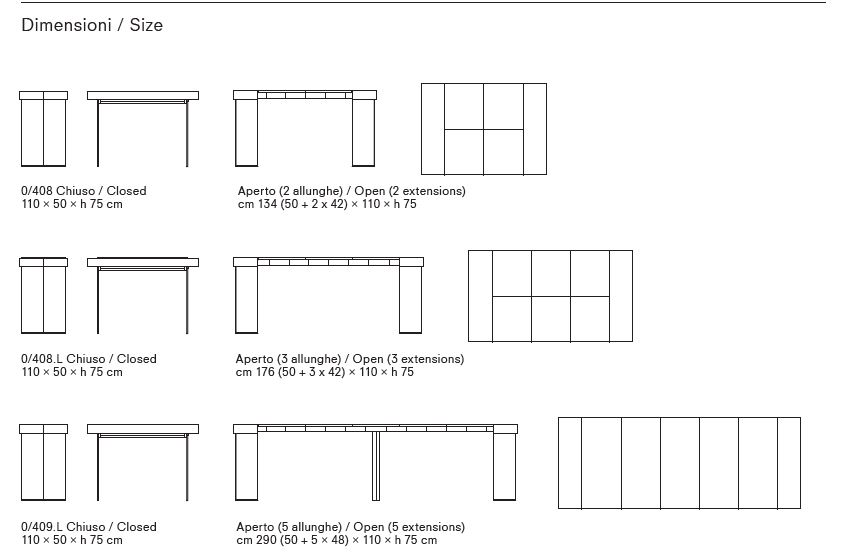 Dimensioni / Size

0/408 Chiuso / Closed
110 × 50 × h 75 cm

Aperto (2 allunghe) / Open (2 extensions)
cm 134 (50 + 2 x 42) × 110 × h 75

0/408.L Chiuso / Closed
110 × 50 × h 75 cm

Aperto (3 allunghe) / Open (3 extensions)
cm 176 (50 + 3 x 42) × 110 × h 75

0/409.L Chiuso / Closed
110 × 50 × h 75 cm

Aperto (5 allunghe) / Open (5 extensions)
cm 290 (50 + 5 × 48) × 110 × h 75 cm